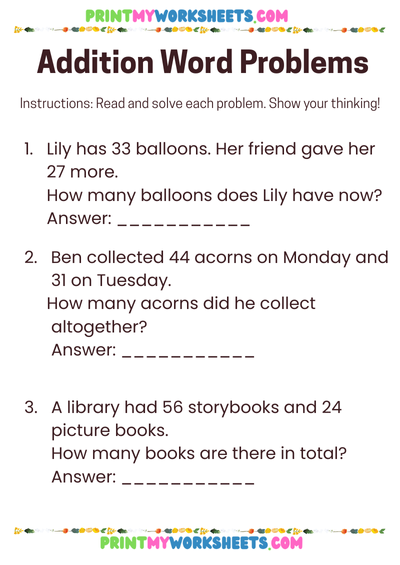 PRINTMYWORKSHEETS.COM

Addition Word Problems

Instructions: Read and solve each problem. Show your thinking!

1. Lily has 33 balloons. Her friend gave her 27 more.
How many balloons does Lily have now?
Answer: ___________

2. Ben collected 44 acorns on Monday and 31 on Tuesday.
How many acorns did he collect altogether?
Answer: ___________

3. A library had 56 storybooks and 24 picture books.
How many books are there in total?
Answer: ___________

PRINTMYWORKSHEETS.COM